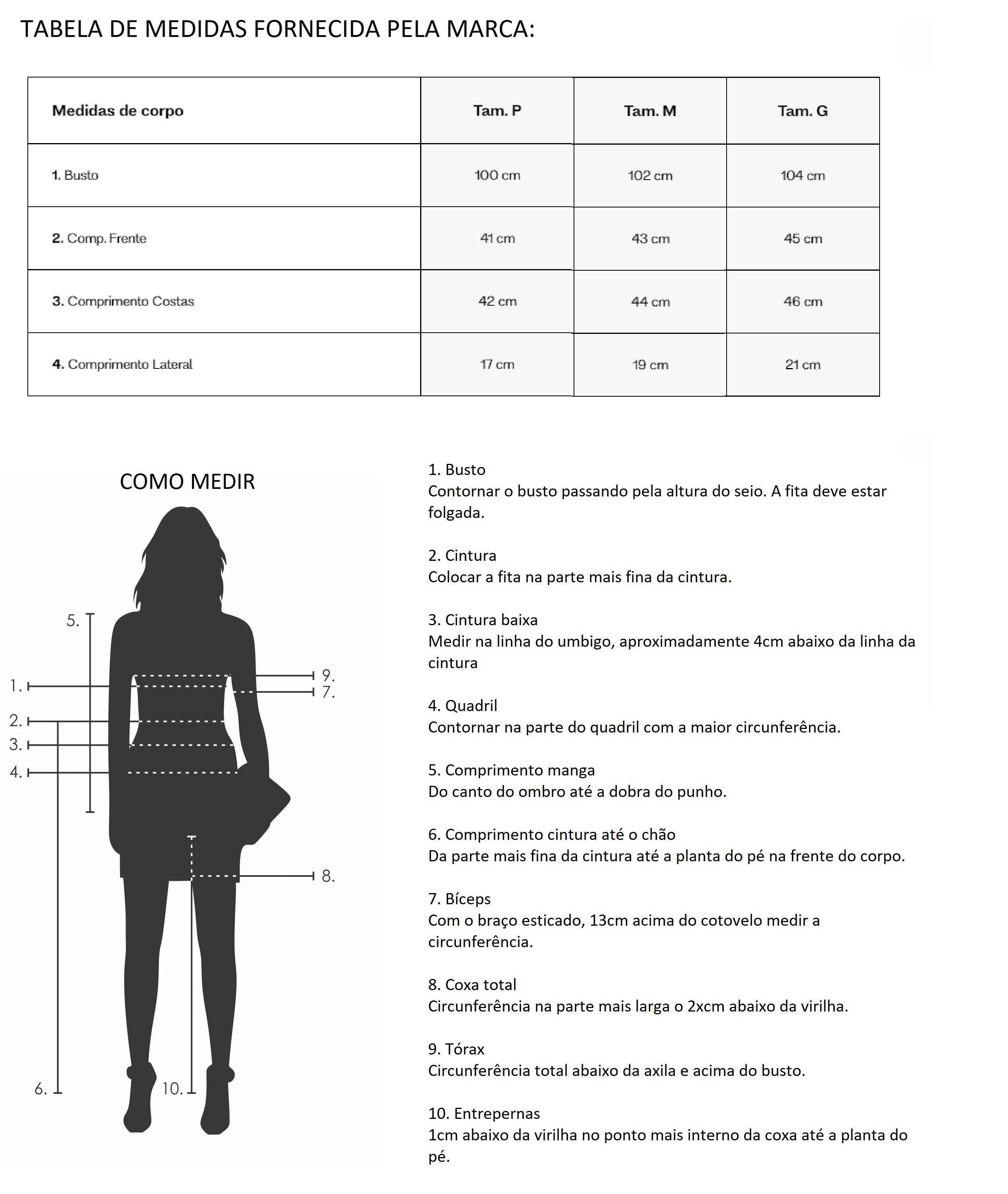 TABELA DE MEDIDAS FORNECIDA PELA MARCA:

| Medidas de corpo | Tam. P | Tam. M | Tam. G |
|---|---|---|---|
| 1. Busto | 100 cm | 102 cm | 104 cm |
| 2. Comp. Frente | 41 cm | 43 cm | 45 cm |
| 3. Comprimento Costas | 42 cm | 44 cm | 46 cm |
| 4. Comprimento Lateral | 17 cm | 19 cm | 21 cm |

COMO MEDIR

5.
1.
2.
3.
4.
9.
7.
8.
6.
10.

1. Busto
Contornar o busto passando pela altura do seio. A fita deve estar folgada.

2. Cintura
Colocar a fita na parte mais fina da cintura.

3. Cintura baixa
Medir na linha do umbigo, aproximadamente 4cm abaixo da linha da cintura

4. Quadril
Contornar na parte do quadril com a maior circunferência.

5. Comprimento manga
Do canto do ombro até a dobra do punho.

6. Comprimento cintura até o chão
Da parte mais fina da cintura até a planta do pé na frente do corpo.

7. Bíceps
Com o braço esticado, 13cm acima do cotovelo medir a circunferência.

8. Coxa total
Circunferência na parte mais larga o 2xcm abaixo da virilha.

9. Tórax
Circunferência total abaixo da axila e acima do busto.

10. Entrepernas
1cm abaixo da virilha no ponto mais interno da coxa até a planta do pé.